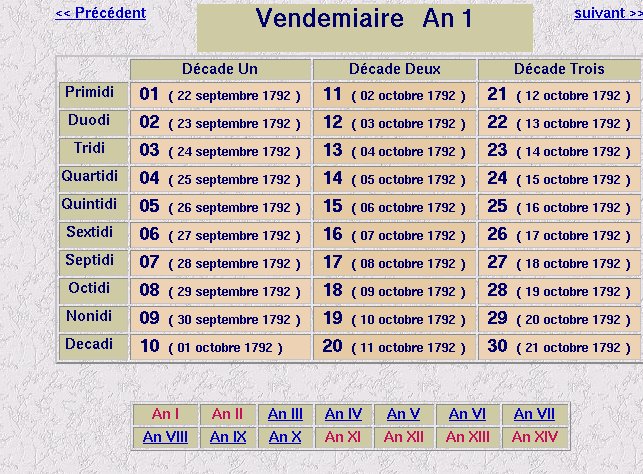 << Précédent

Vendemiaire An 1

suivant >>

| | Décade Un | Décade Deux | Décade Trois |
|---|---|---|---|
| Primidi | 01 ( 22 septembre 1792 ) | 11 ( 02 octobre 1792 ) | 21 ( 12 octobre 1792 ) |
| Duodi | 02 ( 23 septembre 1792 ) | 12 ( 03 octobre 1792 ) | 22 ( 13 octobre 1792 ) |
| Tridi | 03 ( 24 septembre 1792 ) | 13 ( 04 octobre 1792 ) | 23 ( 14 octobre 1792 ) |
| Quartidi | 04 ( 25 septembre 1792 ) | 14 ( 05 octobre 1792 ) | 24 ( 15 octobre 1792 ) |
| Quintidi | 05 ( 26 septembre 1792 ) | 15 ( 06 octobre 1792 ) | 25 ( 16 octobre 1792 ) |
| Sextidi | 06 ( 27 septembre 1792 ) | 16 ( 07 octobre 1792 ) | 26 ( 17 octobre 1792 ) |
| Septidi | 07 ( 28 septembre 1792 ) | 17 ( 08 octobre 1792 ) | 27 ( 18 octobre 1792 ) |
| Octidi | 08 ( 29 septembre 1792 ) | 18 ( 09 octobre 1792 ) | 28 ( 19 octobre 1792 ) |
| Nonidi | 09 ( 30 septembre 1792 ) | 19 ( 10 octobre 1792 ) | 29 ( 20 octobre 1792 ) |
| Decadi | 10 ( 01 octobre 1792 ) | 20 ( 11 octobre 1792 ) | 30 ( 21 octobre 1792 ) |

| An I | An II | An III | An IV | An V | An VI | An VII |
|---|---|---|---|---|---|---|
| An VIII | An IX | An X | An XI | An XII | An XIII | An XIV |